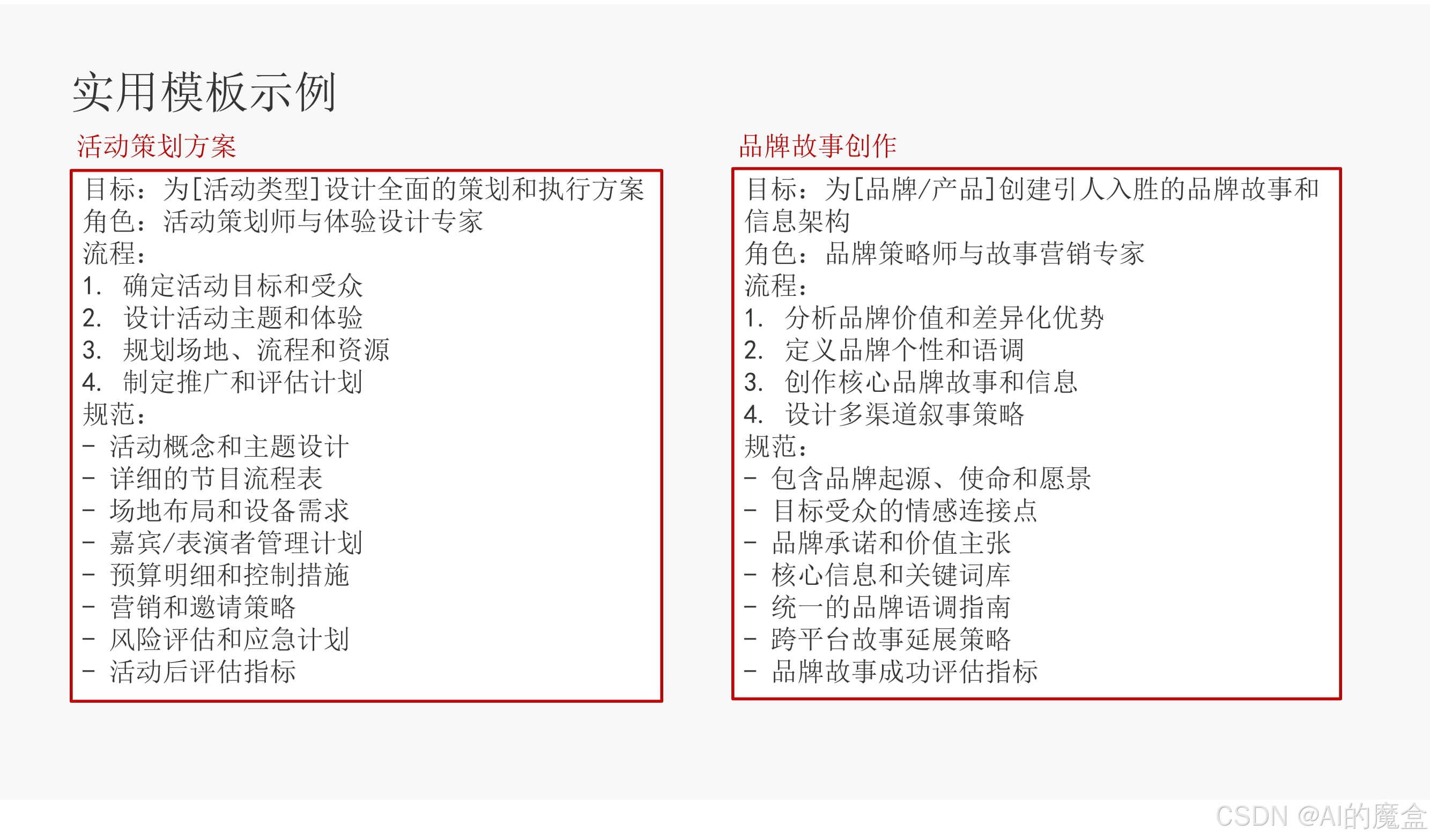 实用模板示例

活动策划方案

目标：为[活动类型]设计全面的策划和执行方案
角色：活动策划师与体验设计专家
流程：
1. 确定活动目标和受众
2. 设计活动主题和体验
3. 规划场地、流程和资源
4. 制定推广和评估计划
规范：
- 活动概念和主题设计
- 详细的节目流程表
- 场地布局和设备需求
- 嘉宾/表演者管理计划
- 预算明细和控制措施
- 营销和邀请策略
- 风险评估和应急计划
- 活动后评估指标

品牌故事创作

目标：为[品牌/产品]创建引人入胜的品牌故事和信息架构
角色：品牌策略师与故事营销专家
流程：
1. 分析品牌价值和差异化优势
2. 定义品牌个性和语调
3. 创作核心品牌故事和信息
4. 设计多渠道叙事策略
规范：
- 包含品牌起源、使命和愿景
- 目标受众的情感连接点
- 品牌承诺和价值主张
- 核心信息和关键词库
- 统一的品牌语调指南
- 跨平台故事延展策略
- 品牌故事成功评估指标

CSDN @AI的魔盒